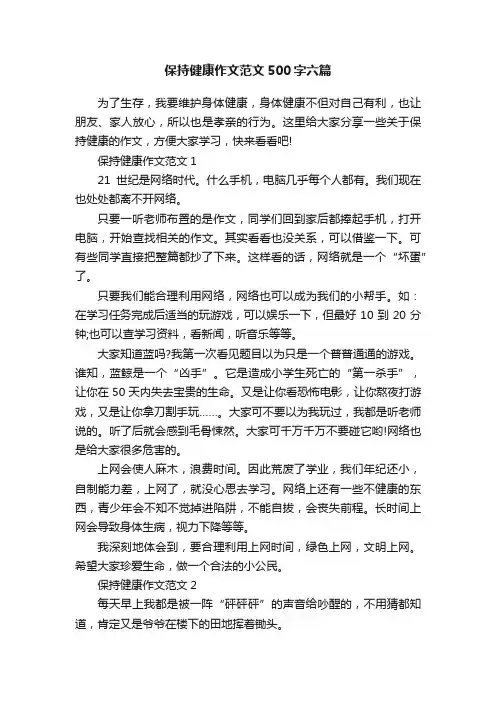 保持健康作文范文500字六篇

为了生存，我要维护身体健康，身体健康不但对自己有利，也让朋友、家人放心，所以也是孝亲的行为。这里给大家分享一些关于保持健康的作文，方便大家学习，快来看看吧!

保持健康作文范文1

21世纪是网络时代。什么手机，电脑几乎每个人都有。我们现在也处处都离不开网络。

只要一听老师布置的是作文，同学们回到家后都捧起手机，打开电脑，开始查找相关的作文。其实看看也没关系，可以借鉴一下。可有些同学直接把整篇都抄了下来。这样看的话，网络就是一个“坏蛋”了。

只要我们能合理利用网络，网络也可以成为我们的小帮手。如：在学习任务完成后适当的玩游戏，可以娱乐一下，但最好10到20分钟;也可以查学习资料，看新闻，听音乐等等。

大家知道蓝吗?我第一次看见题目以为只是一个普普通通的游戏。谁知，蓝鲸是一个“凶手”。它是造成小学生死亡的“第一杀手”，让你在50天内失去宝贵的生命。又是让你看恐怖电影，让你熬夜打游戏，又是让你拿刀割手玩……。大家可不要以为我玩过，我都是听老师说的。听了后就会感到毛骨悚然。大家可千万千万不要碰它哟!网络也是给大家很多危害的。

上网会使人麻木，浪费时间。因此荒废了学业，我们年纪还小，自制能力差，上网了，就没心思去学习。网络上还有一些不健康的东西，青少年会不知不觉掉进陷阱，不能自拔，会丧失前程。长时间上网会导致身体生病，视力下降等等。

我深刻地体会到，要合理利用上网时间，绿色上网，文明上网。希望大家珍爱生命，做一个合法的小公民。

保持健康作文范文2

每天早上我都是被一阵“砰砰砰”的声音给吵醒的，不用猜都知道，肯定又是爷爷在楼下的田地挥着锄头。